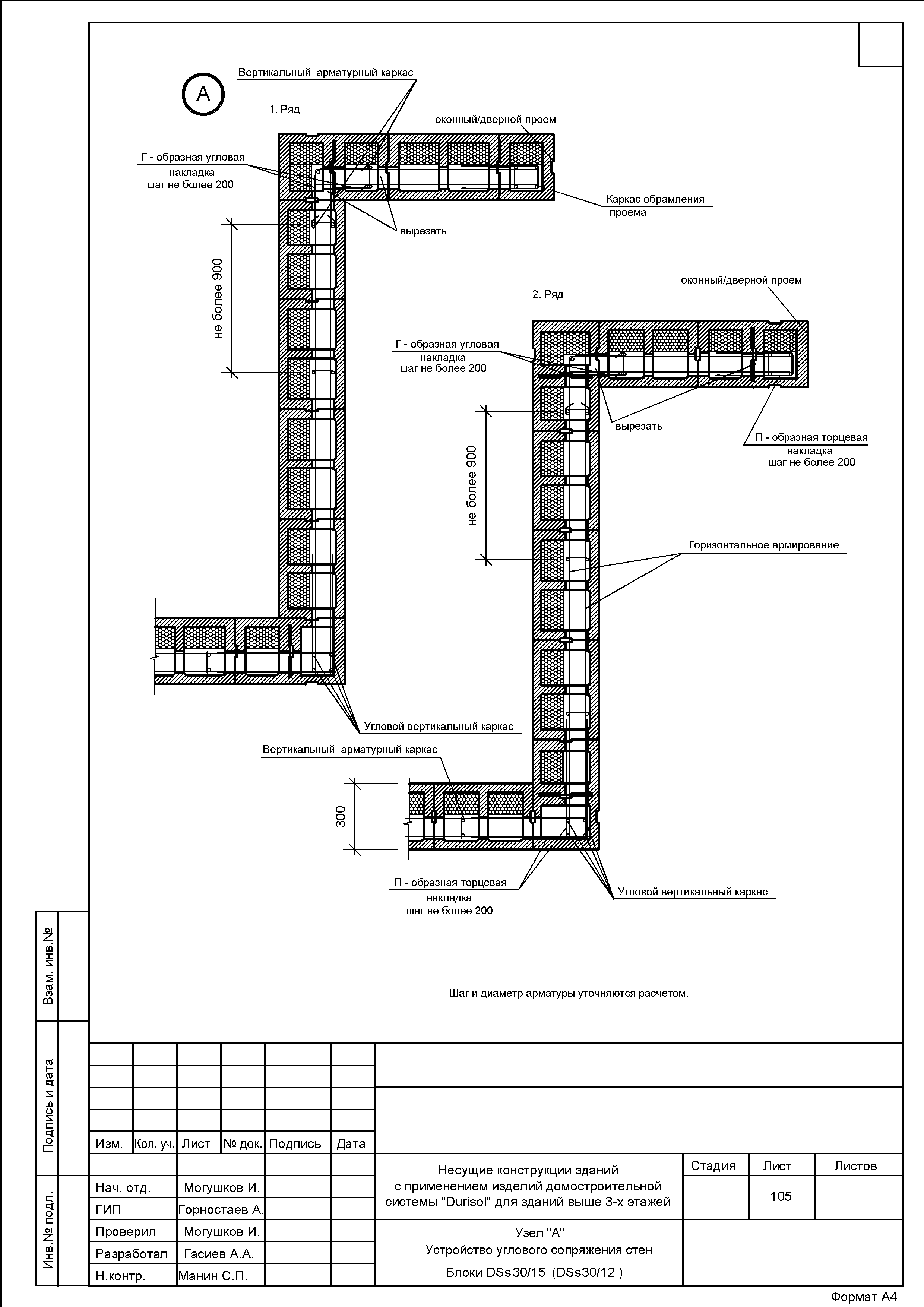 А

Вертикальный арматурный каркас

1. Ряд

оконный/дверной проем

Г - образная угловая накладка шаг не более 200

Каркас обрамления проема

вырезать

не более 900

2. Ряд

оконный/дверной проем

Г - образная угловая накладка шаг не более 200

вырезать

П - образная торцевая накладка шаг не более 200

не более 900

Горизонтальное армирование

Угловой вертикальный каркас

Вертикальный арматурный каркас

300

П - образная торцевая накладка шаг не более 200

Угловой вертикальный каркас

Шаг и диаметр арматуры уточняются расчетом.

Взам. инв.№

Подпись и дата

Инв.№ подл.

| Изм. | Кол. уч. | Лист | № док. | Подпись | Дата |
|---|---|---|---|---|---|
| Нач. отд. | | Могушков И. | | | |
| ГИП | | Горностаев А. | | | |
| Проверил | | Могушков И. | | | |
| Разработал | | Гасиев А.А. | | | |
| Н.контр. | | Манин С.П. | | | |

Несущие конструкции зданий с применением изделий домостроительной системы "Durisol" для зданий выше 3-х этажей

| Стадия | Лист | Листов |
|---|---|---|
| | 105 | |

Узел "А"
Устройство углового сопряжения стен
Блоки DSs30/15 (DSs30/12 )

Формат А4